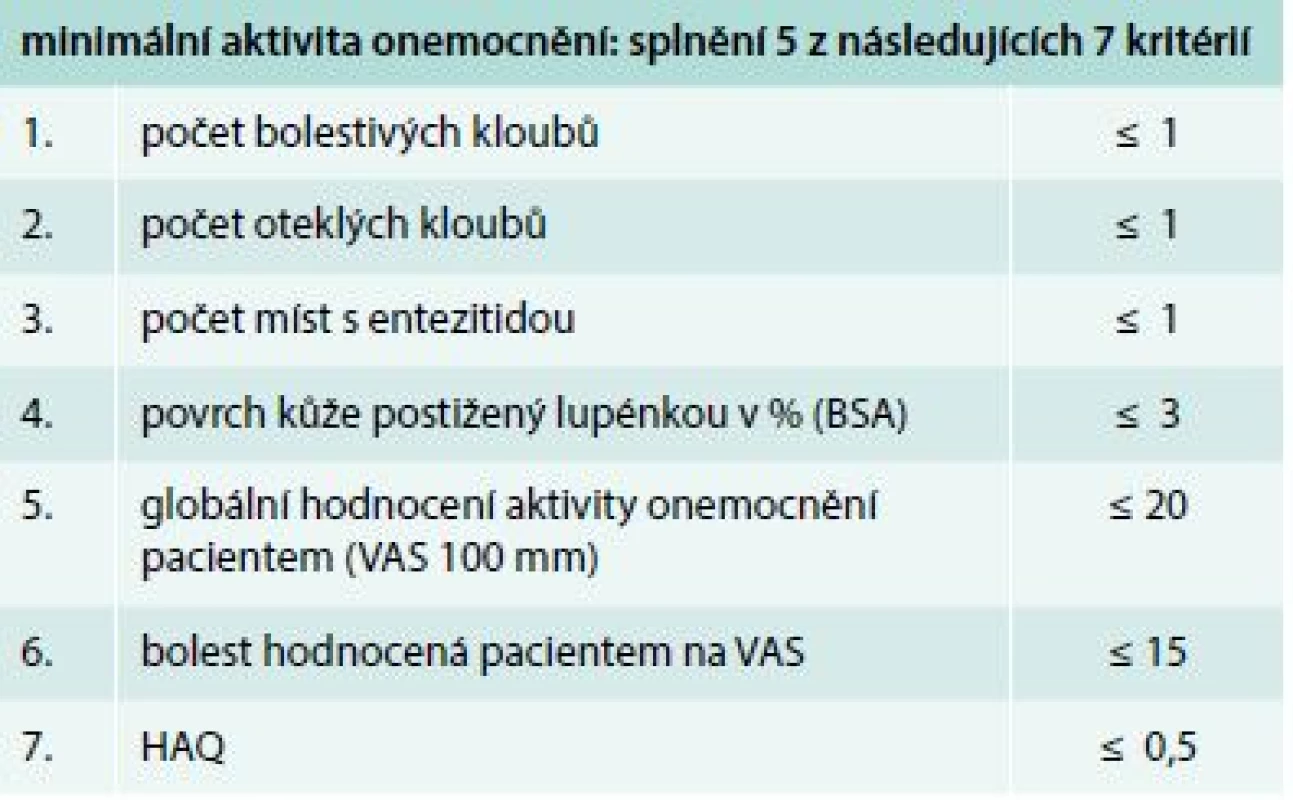 | minimální aktivita onemocnění: splnění 5 z následujících 7 kritérií | | |
|---|---|---|
| 1. | počet bolestivých kloubů | $\leq 1$ |
| 2. | počet oteklých kloubů | $\leq 1$ |
| 3. | počet míst s entezitidou | $\leq 1$ |
| 4. | povrch kůže postižený lupénkou v % (BSA) | $\leq 3$ |
| 5. | globální hodnocení aktivity onemocnění pacientem (VAS 100 mm) | $\leq 20$ |
| 6. | bolest hodnocená pacientem na VAS | $\leq 15$ |
| 7. | HAQ | $\leq 0,5$ |